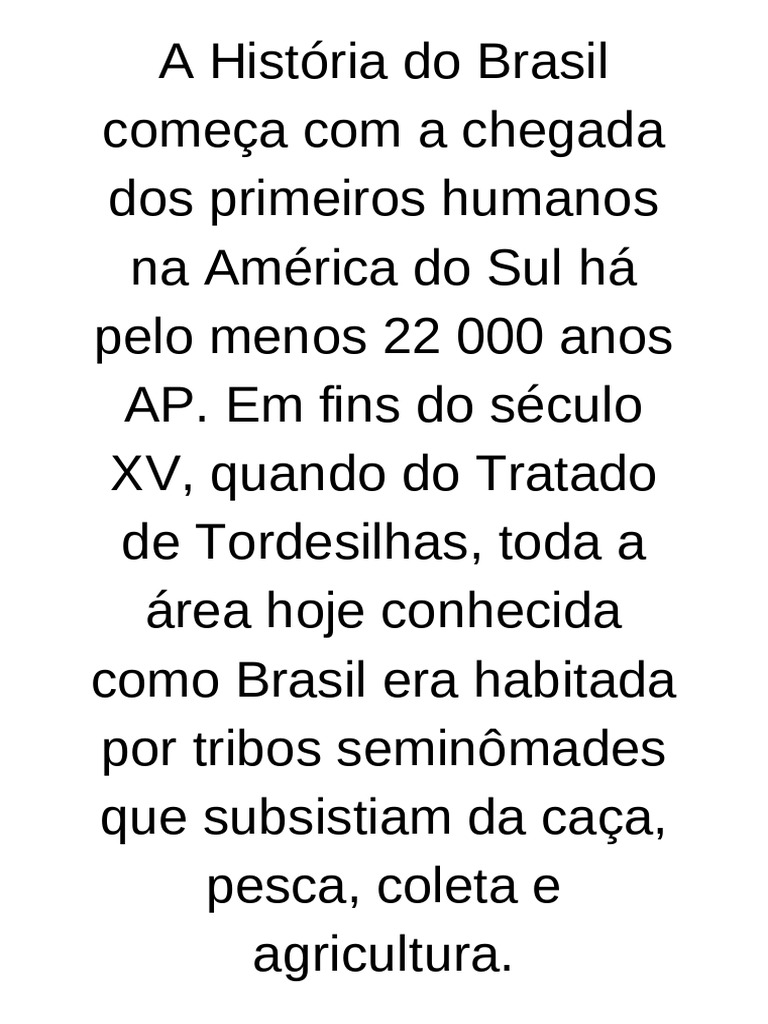 A História do Brasil começa com a chegada dos primeiros humanos na América do Sul há pelo menos 22 000 anos AP. Em fins do século XV, quando do Tratado de Tordesilhas, toda a área hoje conhecida como Brasil era habitada por tribos seminômades que subsistiam da caça, pesca, coleta e agricultura.